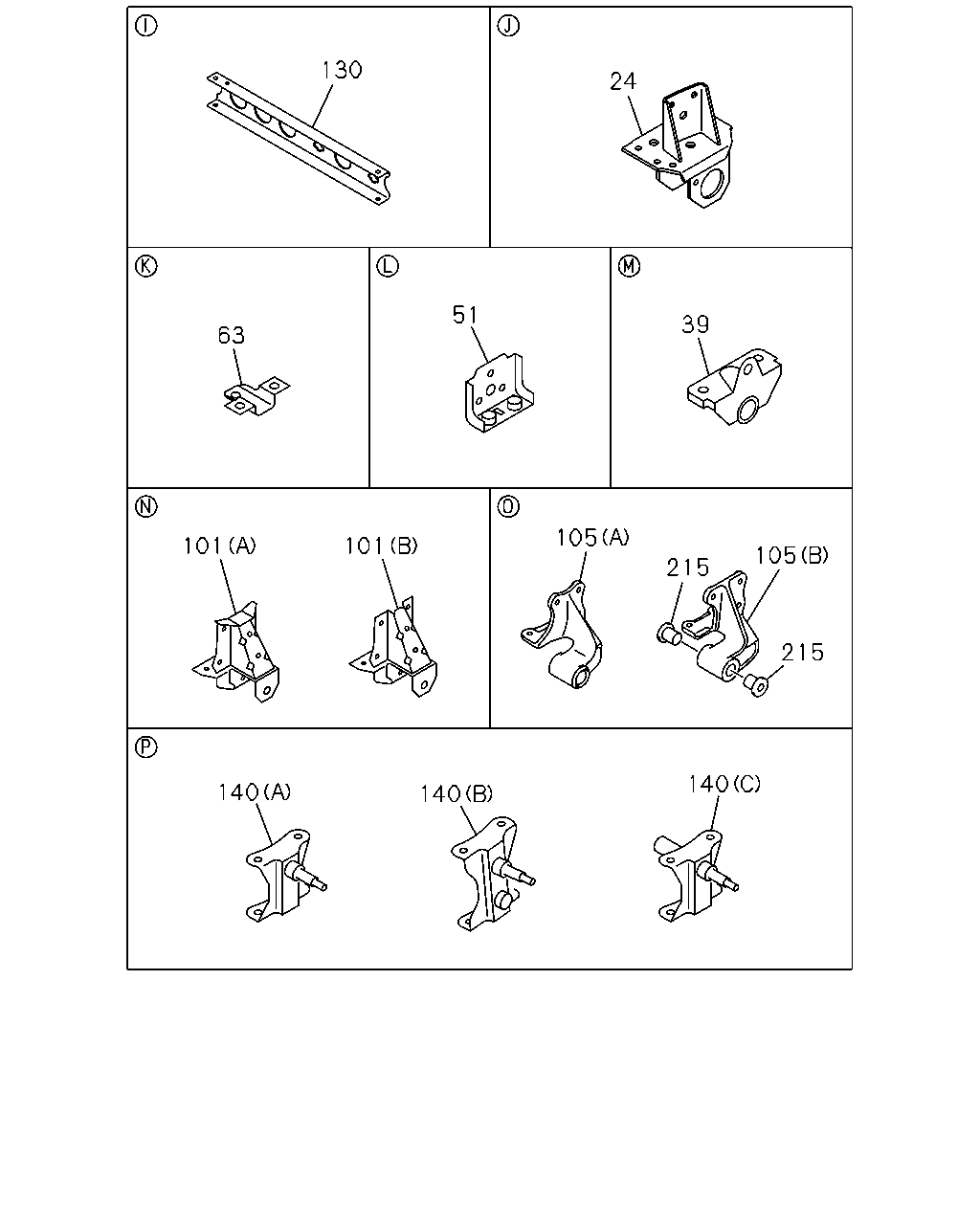 Ⓘ
130

Ⓙ
24

Ⓚ
63

Ⓛ
51

Ⓜ
39

Ⓝ
101(A)
101(B)

Ⓞ
105(A)
215
105(B)
215

Ⓟ
140(A)
140(B)
140(C)